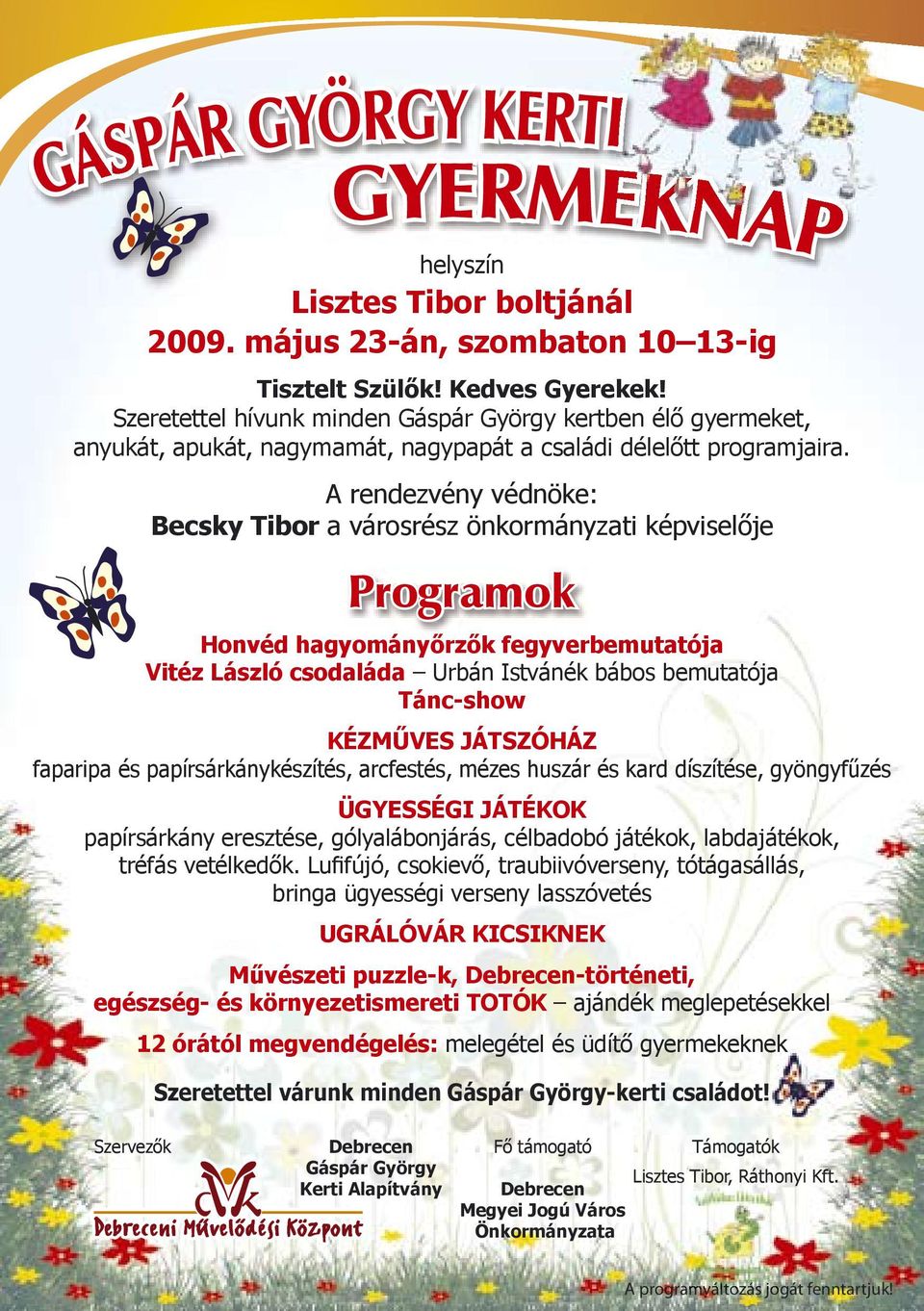 GÁSPÁR GYÖRGY KERTI
GYERMEKNAP

helyszín
Lisztes Tibor boltjánál
2009. május 23-án, szombaton 10–13-ig

Tisztelt Szülők! Kedves Gyerekek!
Szeretettel hívunk minden Gáspár György kertben élő gyermeket, anyukát, apukát, nagymamát, nagypapát a családi délelőtt programjaira.

A rendezvény védnöke:
Becsky Tibor a városrész önkormányzati képviselője

Programok

Honvéd hagyományőrzők fegyverbemutatója
Vitéz László csodaláda – Urbán Istvánék bábos bemutatója
Tánc-show

KÉZMŰVES JÁTSZÓHÁZ
faparipa és papírsárkánykészítés, arcfestés, mézes huszár és kard díszítése, gyöngyfűzés

ÜGYESSÉGI JÁTÉKOK
papírsárkány eresztése, gólyalábonjárás, célbadobó játékok, labdajátékok, tréfás vetélkedők. Lufifújó, csokievő, traubiivóverseny, tótágasállás, bringa ügyességi verseny lasszóvetés

UGRÁLÓVÁR KICSIKNEK

Művészeti puzzle-k, Debrecen-történeti, egészség- és környezetismereti TOTÓK – ajándék meglepetésekkel

12 órától megvendégelés: melegétel és üdítő gyermekeknek

Szeretettel várunk minden Gáspár György-kerti családot!

Szervezők
Debreceni Művelődési Központ

Debrecen
Gáspár György
Kerti Alapítvány

Fő támogató
Debrecen
Megyei Jogú Város
Önkormányzata

Támogatók
Lisztes Tibor, Ráthonyi Kft.

A programváltozás jogát fenntartjuk!